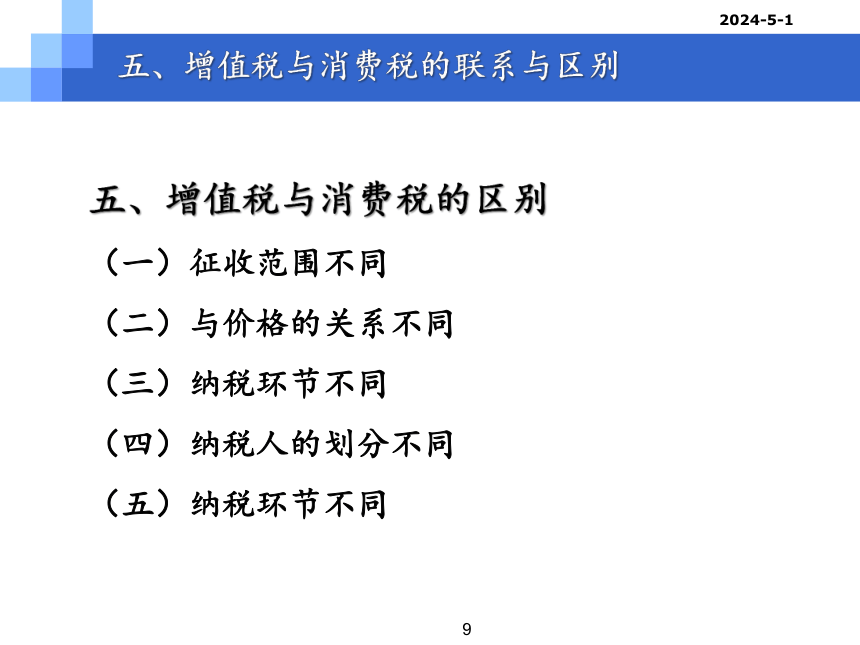 2024-5-1

五、增值税与消费税的联系与区别

五、增值税与消费税的区别

（一）征收范围不同

（二）与价格的关系不同

（三）纳税环节不同

（四）纳税人的划分不同

（五）纳税环节不同

9